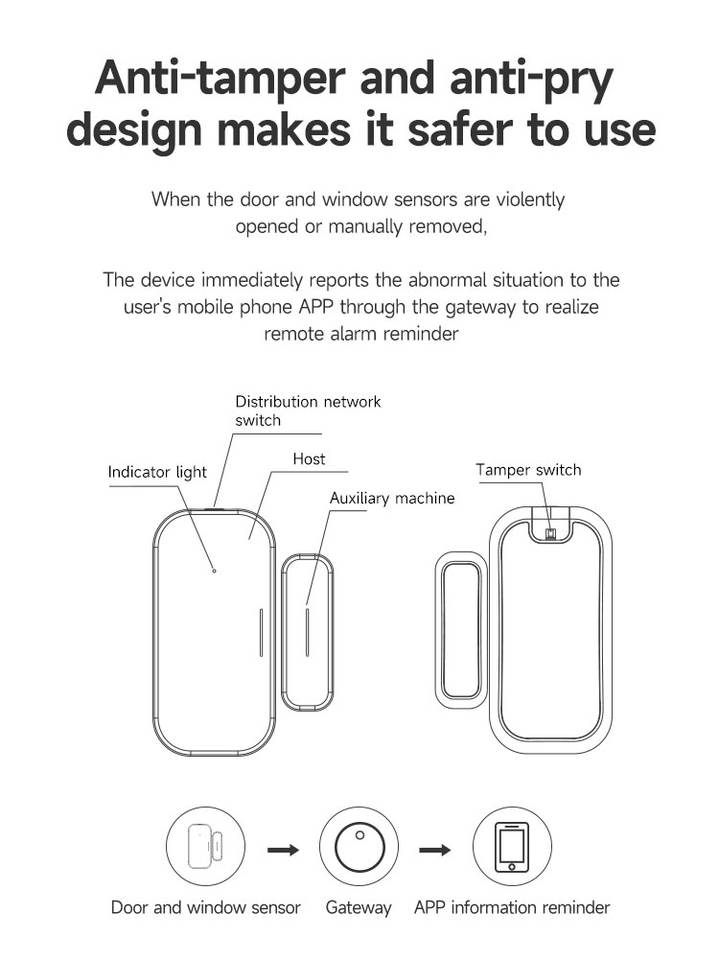 Anti-tamper and anti-pry design makes it safer to use

When the door and window sensors are violently opened or manually removed,

The device immediately reports the abnormal situation to the user's mobile phone APP through the gateway to realize remote alarm reminder

Distribution network switch

Indicator light

Host

Auxiliary machine

Tamper switch

Door and window sensor

Gateway

APP information reminder